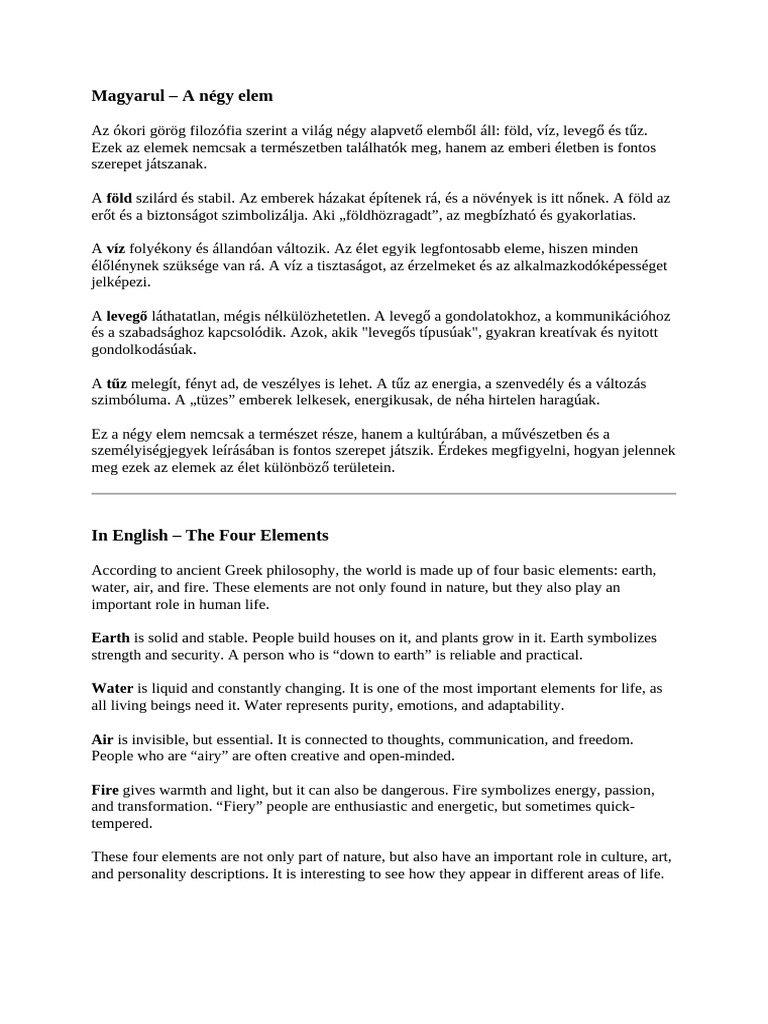 Magyarul – A négy elem

Az ókori görög filozófia szerint a világ négy alapvető elemből áll: föld, víz, levegő és tűz. Ezek az elemek nemcsak a természetben találhatók meg, hanem az emberi életben is fontos szerepet játszanak.

A föld szilárd és stabil. Az emberek házakat építenek rá, és a növények is itt nőnek. A föld az erőt és a biztonságot szimbolizálja. Aki „földhözragadt”, az megbízható és gyakorlatias.

A víz folyékony és állandóan változik. Az élet egyik legfontosabb eleme, hiszen minden élőlénynek szüksége van rá. A víz a tisztaságot, az érzelmeket és az alkalmazkodóképességet jelképezi.

A levegő láthatatlan, mégis nélkülözhetetlen. A levegő a gondolatokhoz, a kommunikációhoz és a szabadsághoz kapcsolódik. Azok, akik "levegős típusúak", gyakran kreatívak és nyitott gondolkodásúak.

A tűz melegít, fényt ad, de veszélyes is lehet. A tűz az energia, a szenvedély és a változás szimbóluma. A „tüzes” emberek lelkesek, energikusak, de néha hirtelen haragúak.

Ez a négy elem nemcsak a természet része, hanem a kultúrában, a művészetben és a személyiségjegyek leírásában is fontos szerepet játszik. Érdekes megfigyelni, hogyan jelennek meg ezek az elemek az élet különböző területein.

In English – The Four Elements

According to ancient Greek philosophy, the world is made up of four basic elements: earth, water, air, and fire. These elements are not only found in nature, but they also play an important role in human life.

Earth is solid and stable. People build houses on it, and plants grow in it. Earth symbolizes strength and security. A person who is “down to earth” is reliable and practical.

Water is liquid and constantly changing. It is one of the most important elements for life, as all living beings need it. Water represents purity, emotions, and adaptability.

Air is invisible, but essential. It is connected to thoughts, communication, and freedom. People who are “airy” are often creative and open-minded.

Fire gives warmth and light, but it can also be dangerous. Fire symbolizes energy, passion, and transformation. “Fiery” people are enthusiastic and energetic, but sometimes quick-tempered.

These four elements are not only part of nature, but also have an important role in culture, art, and personality descriptions. It is interesting to see how they appear in different areas of life.